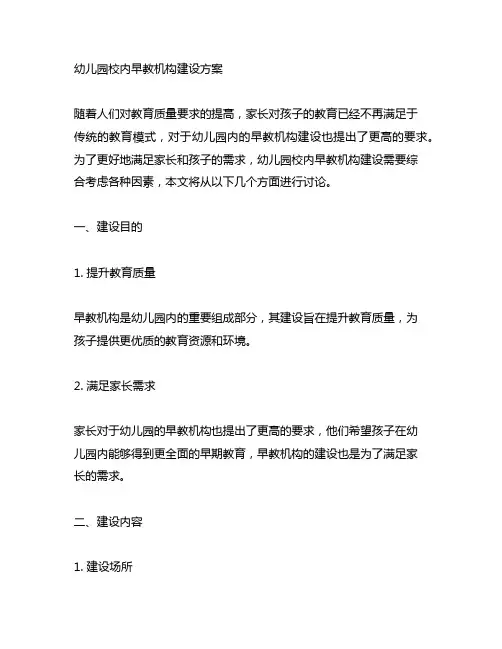 幼儿园校内早教机构建设方案

随着人们对教育质量要求的提高，家长对孩子的教育已经不再满足于传统的教育模式，对于幼儿园内的早教机构建设也提出了更高的要求。为了更好地满足家长和孩子的需求，幼儿园校内早教机构建设需要综合考虑各种因素，本文将从以下几个方面进行讨论。

一、建设目的

1. 提升教育质量

早教机构是幼儿园内的重要组成部分，其建设旨在提升教育质量，为孩子提供更优质的教育资源和环境。

2. 满足家长需求

家长对于幼儿园的早教机构也提出了更高的要求，他们希望孩子在幼儿园内能够得到更全面的早期教育，早教机构的建设也是为了满足家长的需求。

二、建设内容

1. 建设场所